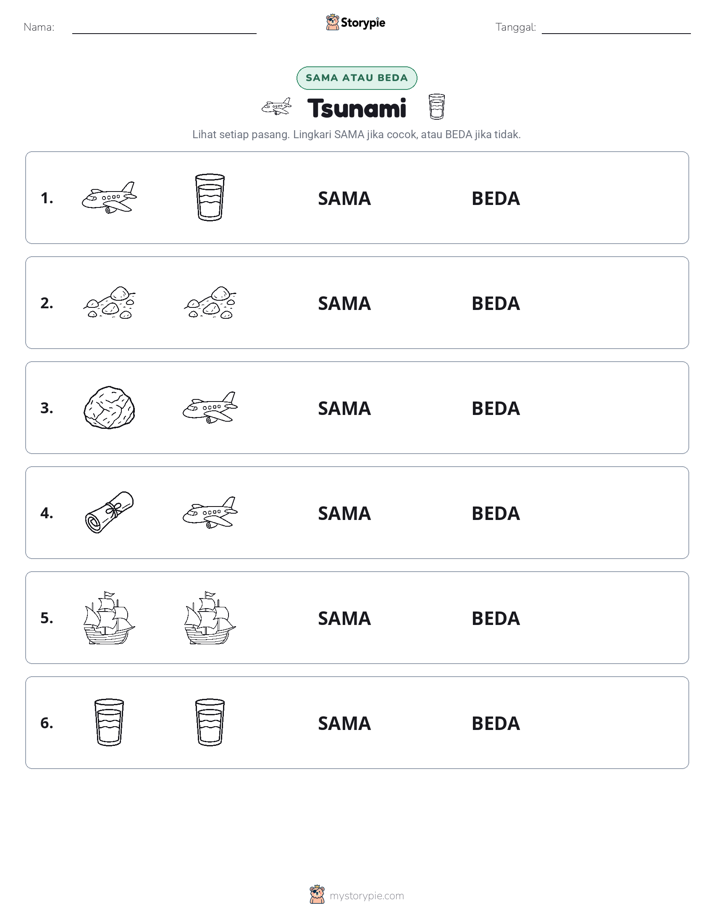 Nama: ____ Storypie Tanggal: ____

SAMA ATAU BEDA

Tsunami

Lihat setiap pasang. Lingkari SAMA jika cocok, atau BEDA jika tidak.

1. SAMA BEDA

2. SAMA BEDA

3. SAMA BEDA

4. SAMA BEDA

5. SAMA BEDA

6. SAMA BEDA

mystorypie.com